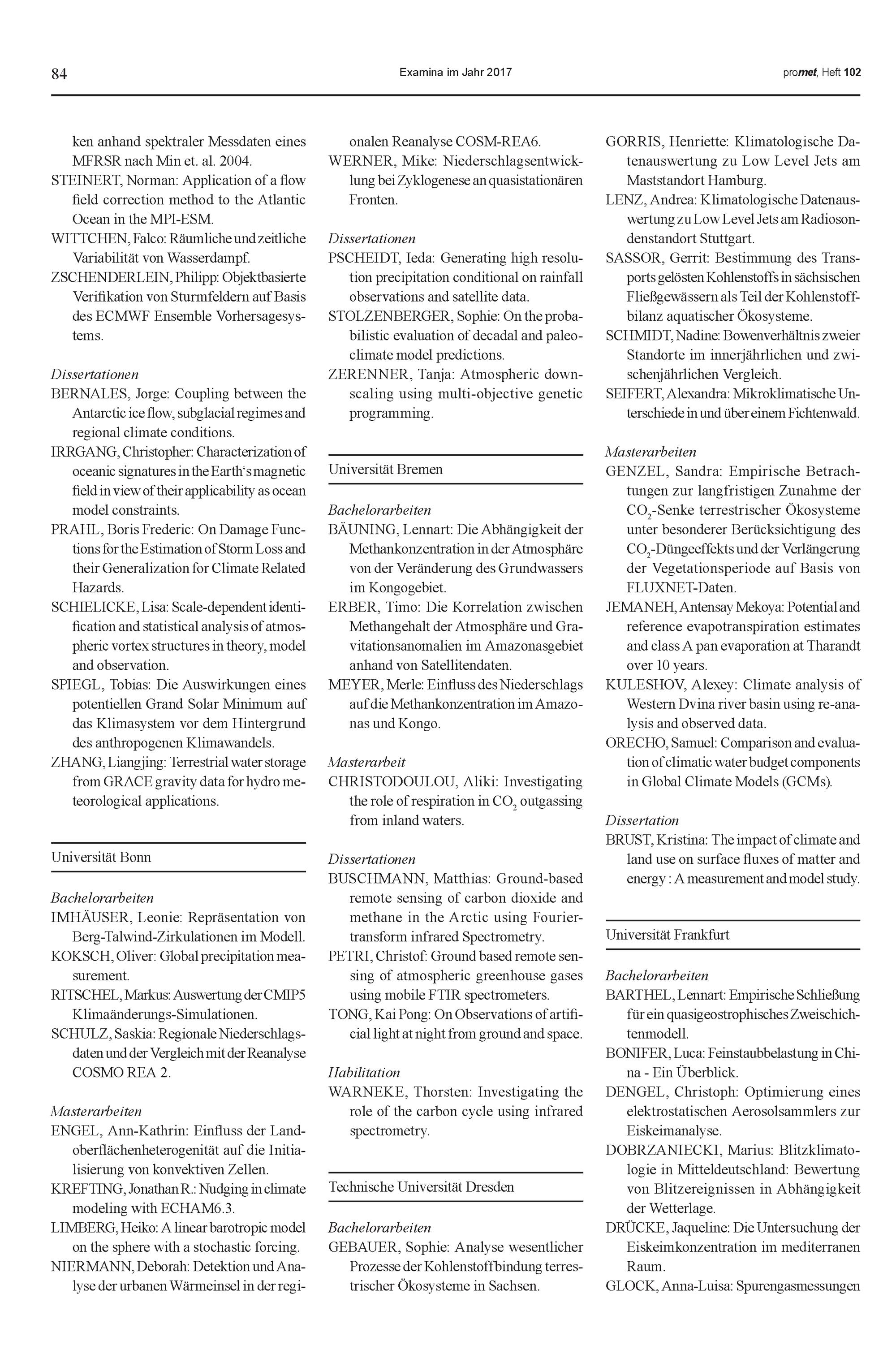 84 Examina im Jahr 2017 promet, Heft 102

ken anhand spektraler Messdaten eines MFRSR nach Min et. al. 2004.
STEINERT, Norman: Application of a flow field correction method to the Atlantic Ocean in the MPI-ESM.
WITTCHEN, Falco: Räumliche und zeitliche Variabilität von Wasserdampf.
ZSCHENDERLEIN, Philipp: Objektbasierte Verifikation von Sturmfeldern auf Basis des ECMWF Ensemble Vorhersagesystems.

Dissertationen
BERNALES, Jorge: Coupling between the Antarctic ice flow, subglacial regimes and regional climate conditions.
IRRGANG, Christopher: Characterization of oceanic signatures in the Earth's magnetic field in view of their applicability as ocean model constraints.
PRAHL, Boris Frederic: On Damage Functions for the Estimation of Storm Loss and their Generalization for Climate Related Hazards.
SCHIELICKE, Lisa: Scale-dependent identification and statistical analysis of atmospheric vortex structures in theory, model and observation.
SPIEGL, Tobias: Die Auswirkungen eines potentiellen Grand Solar Minimum auf das Klimasystem vor dem Hintergrund des anthropogenen Klimawandels.
ZHANG, Liangjing: Terrestrial water storage from GRACE gravity data for hydro meteorological applications.

Universität Bonn

Bachelorarbeiten
IMHÄUSER, Leonie: Repräsentation von Berg-Talwind-Zirkulationen im Modell.
KOKSCH, Oliver: Global precipitation measurement.
RITSCHEL, Markus: Auswertung der CMIP5 Klimaänderungs-Simulationen.
SCHULZ, Saskia: Regionale Niederschlagsdaten und der Vergleich mit der Reanalyse COSMO REA 2.

Masterarbeiten
ENGEL, Ann-Kathrin: Einfluss der Landoberflächenheterogenität auf die Initialisierung von konvektiven Zellen.
KREFTING, Jonathan R.: Nudging in climate modeling with ECHAM6.3.
LIMBERG, Heiko: A linear barotropic model on the sphere with a stochastic forcing.
NIERMANN, Deborah: Detektion und Analyse der urbanen Wärmeinsel in der regionalen Reanalyse COSM-REA6.
WERNER, Mike: Niederschlagsentwicklung bei Zyklogenese an quasistationären Fronten.

Dissertationen
PSCHEIDT, Ieda: Generating high resolution precipitation conditional on rainfall observations and satellite data.
STOLZENBERGER, Sophie: On the probabilistic evaluation of decadal and paleoclimate model predictions.
ZERENNER, Tanja: Atmospheric downscaling using multi-objective genetic programming.

Universität Bremen

Bachelorarbeiten
BÄUNING, Lennart: Die Abhängigkeit der Methankonzentration in der Atmosphäre von der Veränderung des Grundwassers im Kongogebiet.
ERBER, Timo: Die Korrelation zwischen Methangehalt der Atmosphäre und Gravitationsanomalien im Amazonasgebiet anhand von Satellitendaten.
MEYER, Merle: Einfluss des Niederschlags auf die Methankonzentration im Amazonas und Kongo.

Masterarbeit
CHRISTODOULOU, Aliki: Investigating the role of respiration in $CO_2$ outgassing from inland waters.

Dissertationen
BUSCHMANN, Matthias: Ground-based remote sensing of carbon dioxide and methane in the Arctic using Fourier-transform infrared Spectrometry.
PETRI, Christof: Ground based remote sensing of atmospheric greenhouse gases using mobile FTIR spectrometers.
TONG, Kai Pong: On Observations of artificial light at night from ground and space.

Habilitation
WARNEKE, Thorsten: Investigating the role of the carbon cycle using infrared spectrometry.

Technische Universität Dresden

Bachelorarbeiten
GEBAUER, Sophie: Analyse wesentlicher Prozesse der Kohlenstoffbindung terrestrischer Ökosysteme in Sachsen.
GORRIS, Henriette: Klimatologische Datenauswertung zu Low Level Jets am Maststandort Hamburg.
LENZ, Andrea: Klimatologische Datenauswertung zu Low Level Jets am Radiosondenstandort Stuttgart.
SASSOR, Gerrit: Bestimmung des Transports gelösten Kohlenstoffs in sächsischen Fließgewässern als Teil der Kohlenstoffbilanz aquatischer Ökosysteme.
SCHMIDT, Nadine: Bowenverhältnis zweier Standorte im innerjährlichen und zwischenjährlichen Vergleich.
SEIFERT, Alexandra: Mikroklimatische Unterschiede in und über einem Fichtenwald.

Masterarbeiten
GENZEL, Sandra: Empirische Betrachtungen zur langfristigen Zunahme der $CO_2$-Senke terrestrischer Ökosysteme unter besonderer Berücksichtigung des $CO_2$-Düngeeffekts und der Verlängerung der Vegetationsperiode auf Basis von FLUXNET-Daten.
JEMANEH, Antensay Mekoya: Potential and reference evapotranspiration estimates and class A pan evaporation at Tharandt over 10 years.
KULESHOV, Alexey: Climate analysis of Western Dvina river basin using re-analysis and observed data.
ORECHO, Samuel: Comparison and evaluation of climatic water budget components in Global Climate Models (GCMs).

Dissertation
BRUST, Kristina: The impact of climate and land use on surface fluxes of matter and energy : A measurement and model study.

Universität Frankfurt

Bachelorarbeiten
BARTHEL, Lennart: Empirische Schließung für ein quasigeostrophisches Zweischichtenmodell.
BONIFER, Luca: Feinstaubbelastung in China - Ein Überblick.
DENGEL, Christoph: Optimierung eines elektrostatischen Aerosolsammlers zur Eiskeimanalyse.
DOBRZANIECKI, Marius: Blitzklimatologie in Mitteldeutschland: Bewertung von Blitzereignissen in Abhängigkeit der Wetterlage.
DRÜCKE, Jaqueline: Die Untersuchung der Eiskeimkonzentration im mediterranen Raum.
GLOCK, Anna-Luisa: Spurengasmessungen